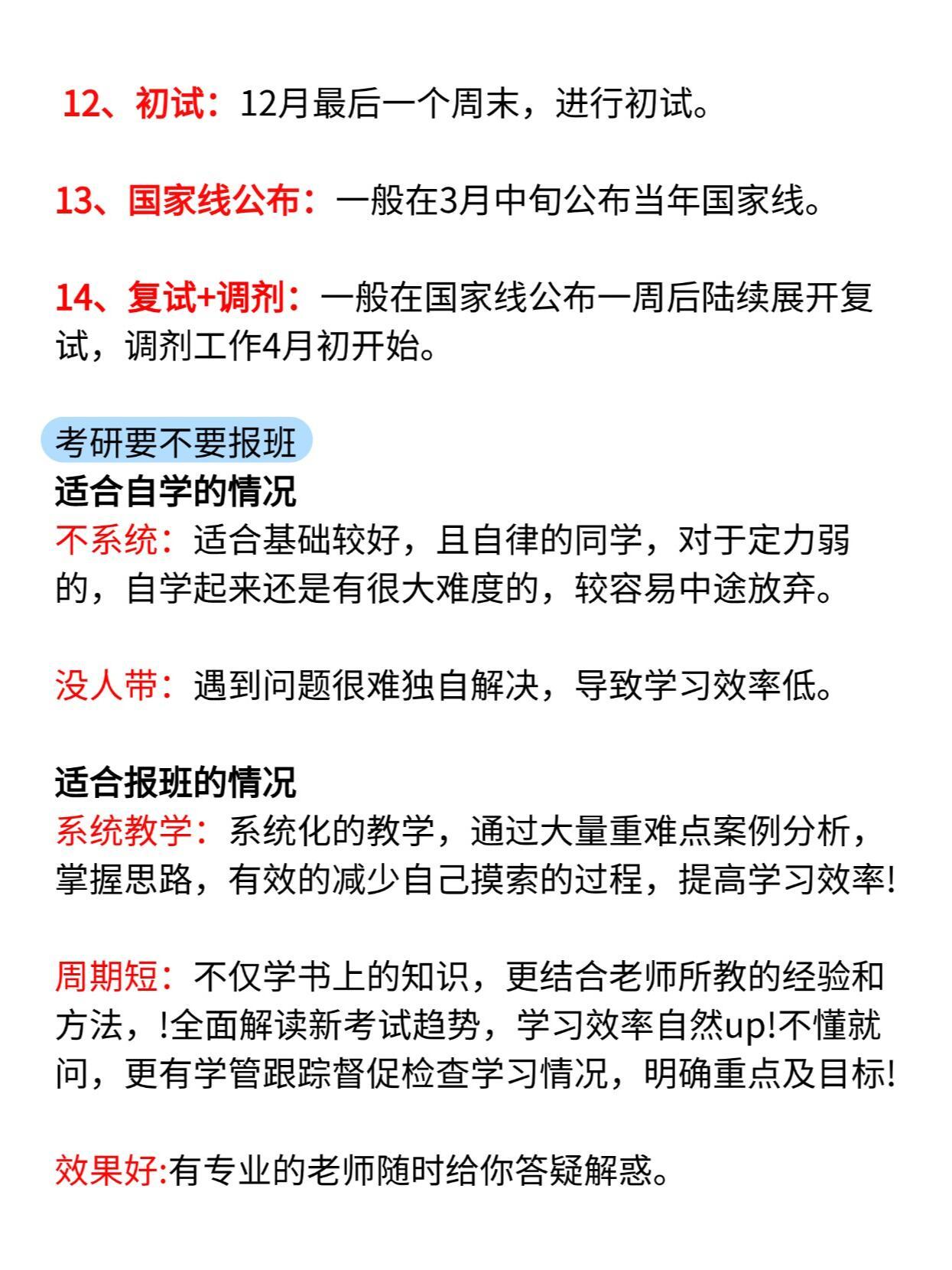 12、初试：12月最后一个周末，进行初试。

13、国家线公布：一般在3月中旬公布当年国家线。

14、复试+调剂：一般在国家线公布一周后陆续展开复试，调剂工作4月初开始。

考研要不要报班

适合自学的情况
不系统：适合基础较好，且自律的同学，对于定力弱的，自学起来还是有很大难度的，较容易中途放弃。

没人带：遇到问题很难独自解决，导致学习效率低。

适合报班的情况
系统教学：系统化的教学，通过大量重难点案例分析，掌握思路，有效的减少自己摸索的过程，提高学习效率!

周期短：不仅学书上的知识，更结合老师所教的经验和方法，!全面解读新考试趋势，学习效率自然up!不懂就问，更有学管跟踪督促检查学习情况，明确重点及目标!

效果好:有专业的老师随时给你答疑解惑。